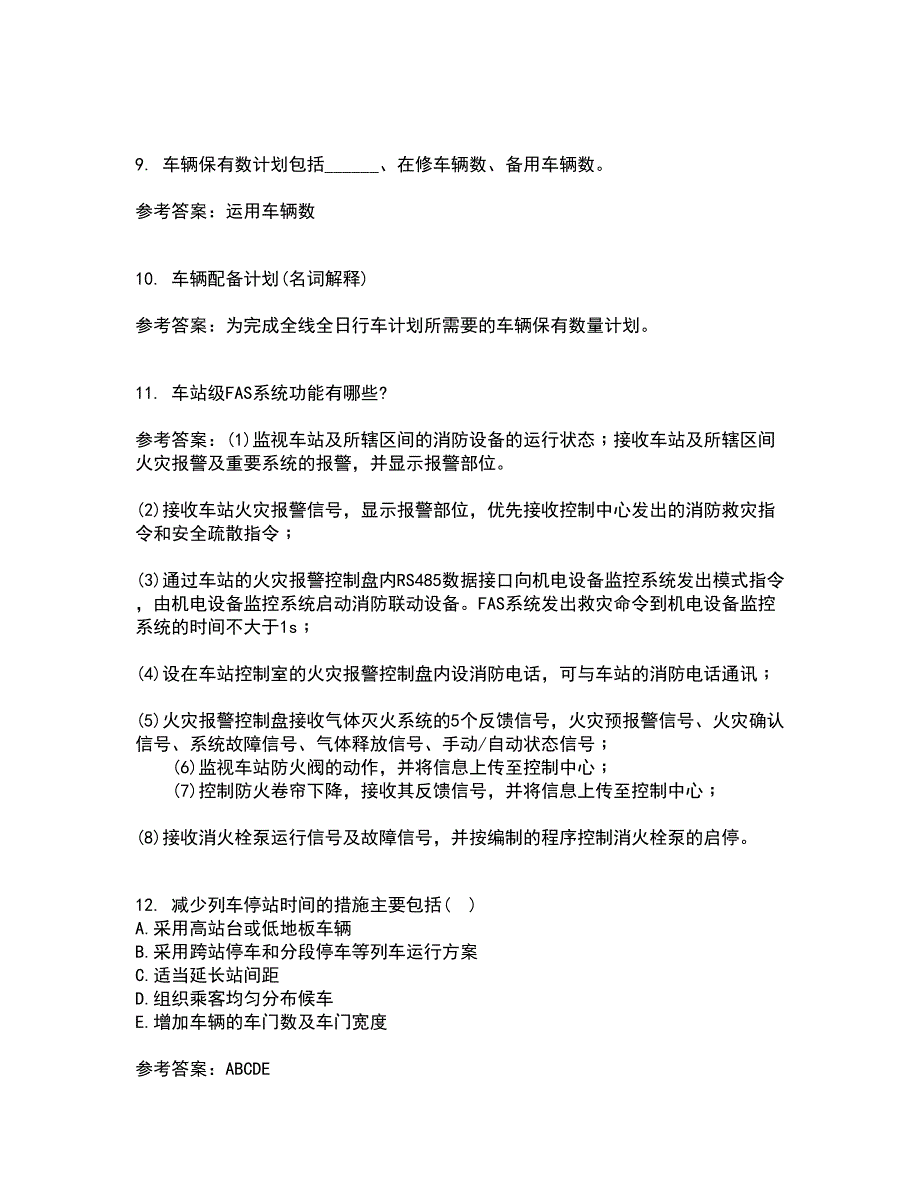 9. 车辆保有数计划包括______、在修车辆数、备用车辆数。

参考答案：运用车辆数

10. 车辆配备计划(名词解释)

参考答案：为完成全线全日行车计划所需要的车辆保有数量计划。

11. 车站级FAS系统功能有哪些?

参考答案：(1)监视车站及所辖区间的消防设备的运行状态；接收车站及所辖区间火灾报警及重要系统的报警，并显示报警部位。

(2)接收车站火灾报警信号，显示报警部位，优先接收控制中心发出的消防救灾指令和安全疏散指令；

(3)通过车站的火灾报警控制盘内RS485数据接口向机电设备监控系统发出模式指令，由机电设备监控系统启动消防联动设备。FAS系统发出救灾命令到机电设备监控系统的时间不大于1s；

(4)设在车站控制室的火灾报警控制盘内设消防电话，可与车站的消防电话通讯；

(5)火灾报警控制盘接收气体灭火系统的5个反馈信号，火灾预报警信号、火灾确认信号、系统故障信号、气体释放信号、手动/自动状态信号；
(6)监视车站防火阀的动作，并将信息上传至控制中心；
(7)控制防火卷帘下降，接收其反馈信号，并将信息上传至控制中心；

(8)接收消火栓泵运行信号及故障信号，并按编制的程序控制消火栓泵的启停。

12. 减少列车停站时间的措施主要包括( )
A.采用高站台或低地板车辆
B.采用跨站停车和分段停车等列车运行方案
C.适当延长站间距
D.组织乘客均匀分布候车
E.增加车辆的车门数及车门宽度

参考答案：ABCDE